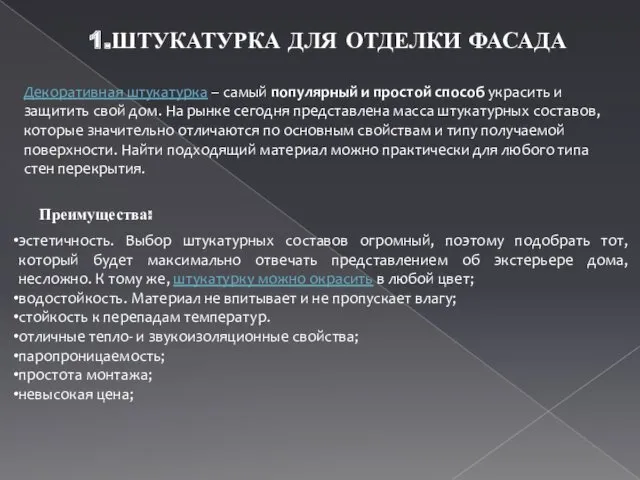 1.ШТУКАТУРКА ДЛЯ ОТДЕЛКИ ФАСАДА

Декоративная штукатурка – самый популярный и простой способ украсить и защитить свой дом. На рынке сегодня представлена масса штукатурных составов, которые значительно отличаются по основным свойствам и типу получаемой поверхности. Найти подходящий материал можно практически для любого типа стен перекрытия.

Преимущества:

•эстетичность. Выбор штукатурных составов огромный, поэтому подобрать тот, который будет максимально отвечать представлением об экстерьере дома, несложно. К тому же, штукатурку можно окрасить в любой цвет;
•водостойкость. Материал не впитывает и не пропускает влагу;
•стойкость к перепадам температур.
•отличные тепло- и звукоизоляционные свойства;
•паропроницаемость;
•простота монтажа;
•невысокая цена;